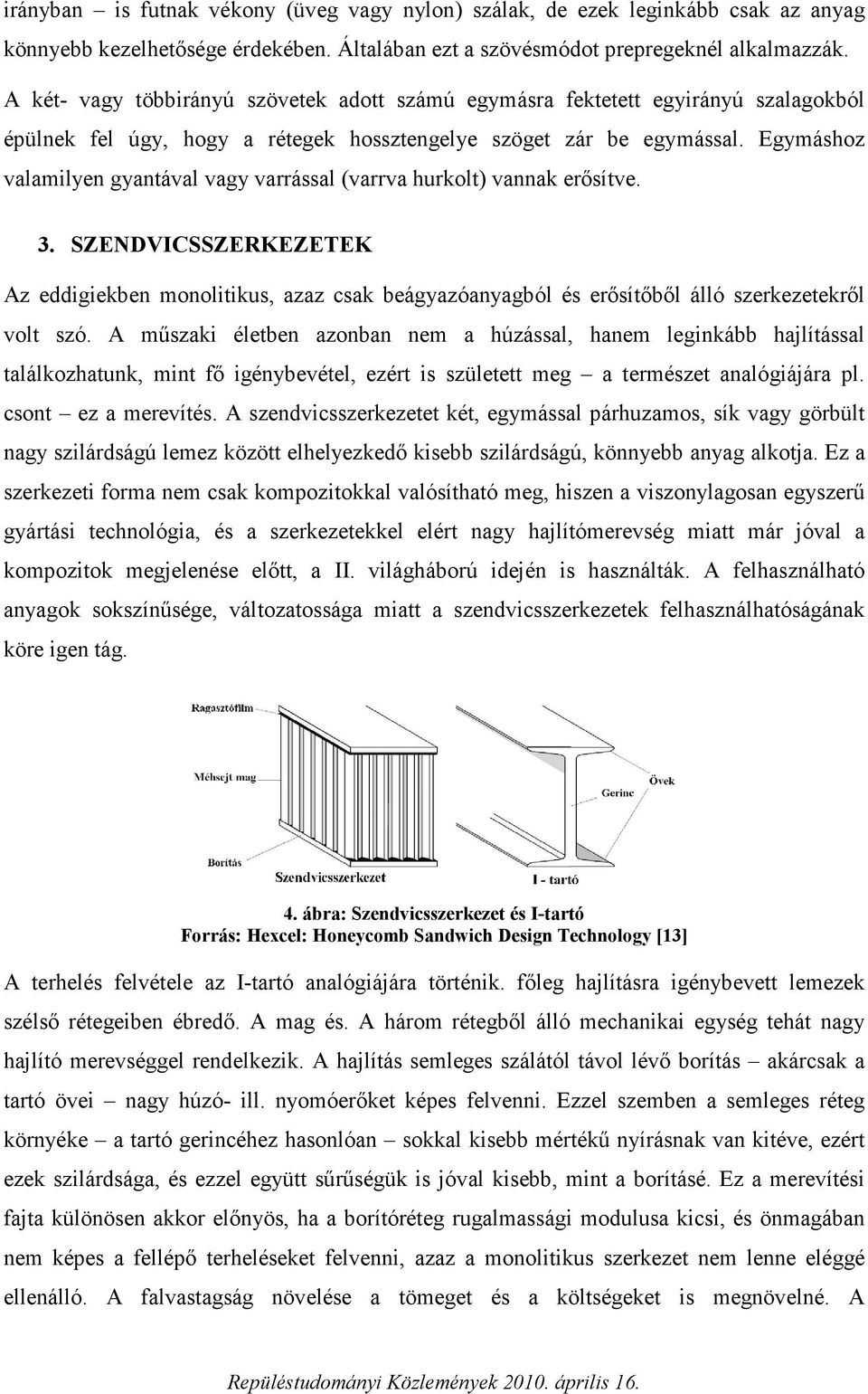 irányban – is futnak vékony (üveg vagy nylon) szálak, de ezek leginkább csak az anyag könnyebb kezelhetősége érdekében. Általában ezt a szövésmódot prepregeknél alkalmazzák. A két- vagy többirányú szövetek adott számú egymásra fektetett egyirányú szalagokból épülnek fel úgy, hogy a rétegek hossztengelye szöget zár be egymással. Egymáshoz valamilyen gyantával vagy varrással (varrva hurkolt) vannak erősítve.

3. SZENDVICSSZERKEZETEK

Az eddigiekben monolitikus, azaz csak beágyazóanyagból és erősítőből álló szerkezetekről volt szó. A műszaki életben azonban nem a húzással, hanem leginkább hajlítással találkozhatunk, mint fő igénybevétel, ezért is született meg – a természet analógiájára pl. csont – ez a merevítés. A szendvicsszerkezetet két, egymással párhuzamos, sík vagy görbült nagy szilárdságú lemez között elhelyezkedő kisebb szilárdságú, könnyebb anyag alkotja. Ez a szerkezeti forma nem csak kompozitokkal valósítható meg, hiszen a viszonylagosan egyszerű gyártási technológia, és a szerkezetekkel elért nagy hajlítómerevség miatt már jóval a kompozitok megjelenése előtt, a II. világháború idején is használták. A felhasználható anyagok sokszínűsége, változatossága miatt a szendvicsszerkezetek felhasználhatóságának köre igen tág.

Ragasztófilm
Méhsejt mag
Borítás
Szendvicsszerkezet
Gerinc
Övek
I - tartó

4. ábra: Szendvicsszerkezet és I-tartó
Forrás: Hexcel: Honeycomb Sandwich Design Technology [13]

A terhelés felvétele az I-tartó analógiájára történik. főleg hajlításra igénybevett lemezek szélső rétegeiben ébredő. A mag és. A három rétegből álló mechanikai egység tehát nagy hajlító merevséggel rendelkezik. A hajlítás semleges szálától távol lévő borítás – akárcsak a tartó övei – nagy húzó- ill. nyomóerőket képes felvenni. Ezzel szemben a semleges réteg környéke – a tartó gerincéhez hasonlóan – sokkal kisebb mértékű nyírásnak van kitéve, ezért ezek szilárdsága, és ezzel együtt sűrűségük is jóval kisebb, mint a borításé. Ez a merevítési fajta különösen akkor előnyös, ha a borítóréteg rugalmassági modulusa kicsi, és önmagában nem képes a fellépő terheléseket felvenni, azaz a monolitikus szerkezet nem lenne eléggé ellenálló. A falvastagság növelése a tömeget és a költségeket is megnövelné. A

Repüléstudományi Közlemények 2010. április 16.